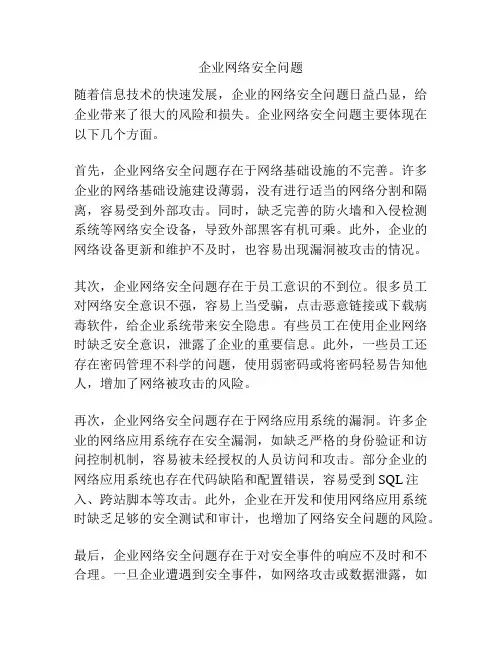 企业网络安全问题

随着信息技术的快速发展，企业的网络安全问题日益凸显，给企业带来了很大的风险和损失。企业网络安全问题主要体现在以下几个方面。

首先，企业网络安全问题存在于网络基础设施的不完善。许多企业的网络基础设施建设薄弱，没有进行适当的网络分割和隔离，容易受到外部攻击。同时，缺乏完善的防火墙和入侵检测系统等网络安全设备，导致外部黑客有机可乘。此外，企业的网络设备更新和维护不及时，也容易出现漏洞被攻击的情况。

其次，企业网络安全问题存在于员工意识的不到位。很多员工对网络安全意识不强，容易上当受骗，点击恶意链接或下载病毒软件，给企业系统带来安全隐患。有些员工在使用企业网络时缺乏安全意识，泄露了企业的重要信息。此外，一些员工还存在密码管理不科学的问题，使用弱密码或将密码轻易告知他人，增加了网络被攻击的风险。

再次，企业网络安全问题存在于网络应用系统的漏洞。许多企业的网络应用系统存在安全漏洞，如缺乏严格的身份验证和访问控制机制，容易被未经授权的人员访问和攻击。部分企业的网络应用系统也存在代码缺陷和配置错误，容易受到SQL注入、跨站脚本等攻击。此外，企业在开发和使用网络应用系统时缺乏足够的安全测试和审计，也增加了网络安全问题的风险。

最后，企业网络安全问题存在于对安全事件的响应不及时和不合理。一旦企业遭遇到安全事件，如网络攻击或数据泄露，如